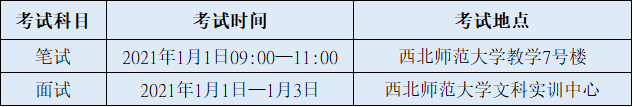 | 考试科目 | 考试时间 | 考试地点 |
|---|---|---|
| 笔试 | 2021年1月1日09:00—11:00 | 西北师范大学教学7号楼 |
| 面试 | 2021年1月1日—1月3日 | 西北师范大学文科实训中心 |